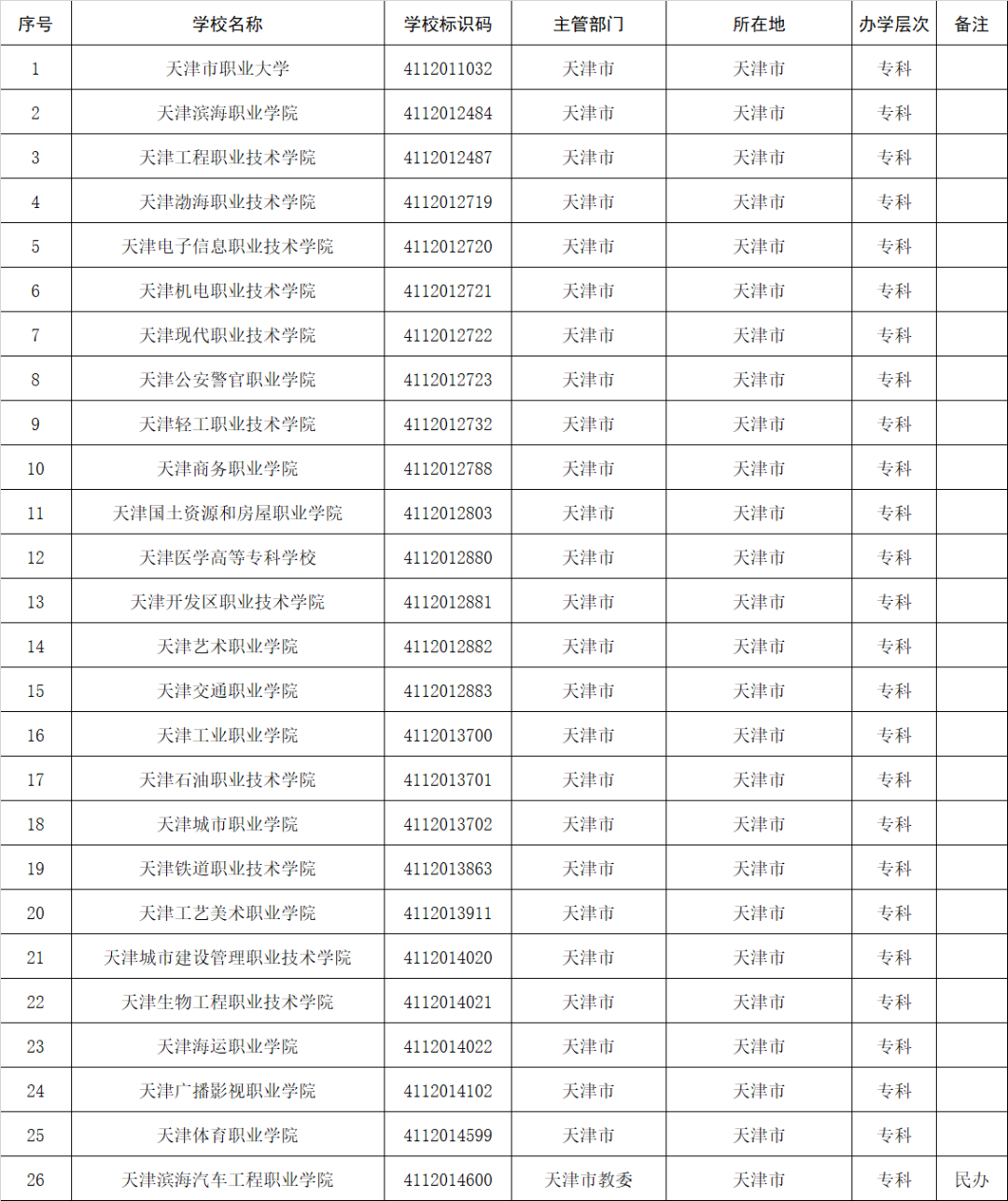 | 序号 | 学校名称 | 学校标识码 | 主管部门 | 所在地 | 办学层次 | 备注 |
|---|---|---|---|---|---|---|
| 1 | 天津市职业大学 | 4112011032 | 天津市 | 天津市 | 专科 | |
| 2 | 天津滨海职业学院 | 4112012484 | 天津市 | 天津市 | 专科 | |
| 3 | 天津工程职业技术学院 | 4112012487 | 天津市 | 天津市 | 专科 | |
| 4 | 天津渤海职业技术学院 | 4112012719 | 天津市 | 天津市 | 专科 | |
| 5 | 天津电子信息职业技术学院 | 4112012720 | 天津市 | 天津市 | 专科 | |
| 6 | 天津机电职业技术学院 | 4112012721 | 天津市 | 天津市 | 专科 | |
| 7 | 天津现代职业技术学院 | 4112012722 | 天津市 | 天津市 | 专科 | |
| 8 | 天津公安警官职业学院 | 4112012723 | 天津市 | 天津市 | 专科 | |
| 9 | 天津轻工职业技术学院 | 4112012732 | 天津市 | 天津市 | 专科 | |
| 10 | 天津商务职业学院 | 4112012788 | 天津市 | 天津市 | 专科 | |
| 11 | 天津国土资源和房屋职业学院 | 4112012803 | 天津市 | 天津市 | 专科 | |
| 12 | 天津医学高等专科学校 | 4112012880 | 天津市 | 天津市 | 专科 | |
| 13 | 天津开发区职业技术学院 | 4112012881 | 天津市 | 天津市 | 专科 | |
| 14 | 天津艺术职业学院 | 4112012882 | 天津市 | 天津市 | 专科 | |
| 15 | 天津交通职业学院 | 4112012883 | 天津市 | 天津市 | 专科 | |
| 16 | 天津工业职业学院 | 4112013700 | 天津市 | 天津市 | 专科 | |
| 17 | 天津石油职业技术学院 | 4112013701 | 天津市 | 天津市 | 专科 | |
| 18 | 天津城市职业学院 | 4112013702 | 天津市 | 天津市 | 专科 | |
| 19 | 天津铁道职业技术学院 | 4112013863 | 天津市 | 天津市 | 专科 | |
| 20 | 天津工艺美术职业学院 | 4112013911 | 天津市 | 天津市 | 专科 | |
| 21 | 天津城市建设管理职业技术学院 | 4112014020 | 天津市 | 天津市 | 专科 | |
| 22 | 天津生物工程职业技术学院 | 4112014021 | 天津市 | 天津市 | 专科 | |
| 23 | 天津海运职业学院 | 4112014022 | 天津市 | 天津市 | 专科 | |
| 24 | 天津广播影视职业学院 | 4112014102 | 天津市 | 天津市 | 专科 | |
| 25 | 天津体育职业学院 | 4112014599 | 天津市 | 天津市 | 专科 | |
| 26 | 天津滨海汽车工程职业学院 | 4112014600 | 天津市教委 | 天津市 | 专科 | 民办 |